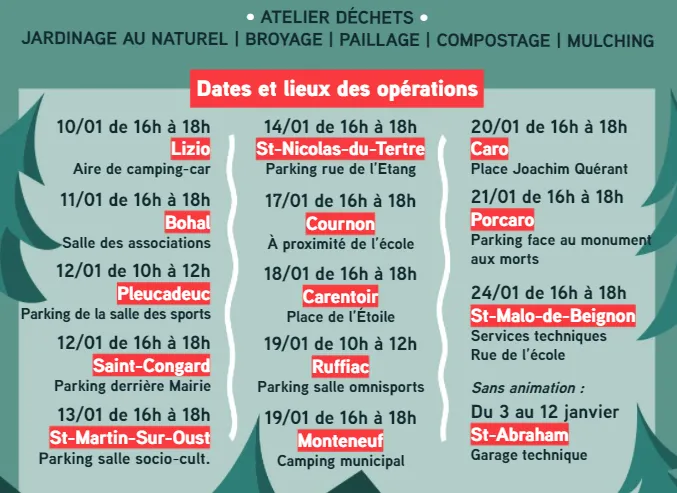 • ATELIER DÉCHETS •
JARDINAGE AU NATUREL | BROYAGE | PAILLAGE | COMPOSTAGE | MULCHING

Dates et lieux des opérations

10/01 de 16h à 18h
Lizio
Aire de camping-car

11/01 de 16h à 18h
Bohal
Salle des associations

12/01 de 10h à 12h
Pleucadeuc
Parking de la salle des sports

12/01 de 16h à 18h
Saint-Congard
Parking derrière Mairie

13/01 de 16h à 18h
St-Martin-Sur-Oust
Parking salle socio-cult.

14/01 de 16h à 18h
St-Nicolas-du-Tertre
Parking rue de l'Etang

17/01 de 16h à 18h
Cournon
À proximité de l'école

18/01 de 16h à 18h
Carentoir
Place de l'Étoile

19/01 de 10h à 12h
Ruffiac
Parking salle omnisports

19/01 de 16h à 18h
Monteneuf
Camping municipal

20/01 de 16h à 18h
Caro
Place Joachim Quérant

21/01 de 16h à 18h
Porcaro
Parking face au monument aux morts

24/01 de 16h à 18h
St-Malo-de-Beignon
Services techniques
Rue de l'école

Sans animation :
Du 3 au 12 janvier
St-Abraham
Garage technique